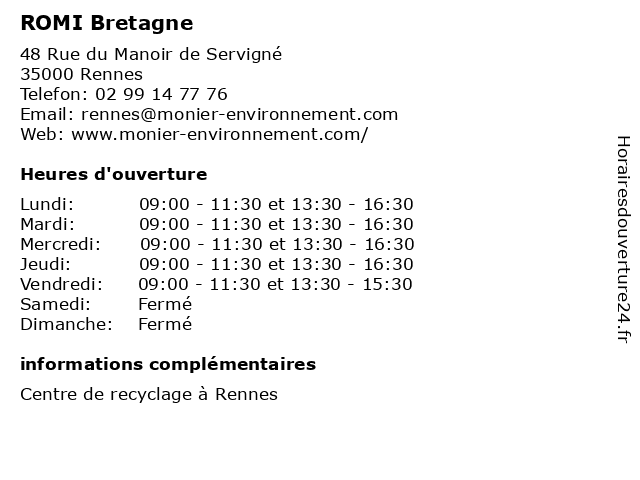 ROMI Bretagne

48 Rue du Manoir de Servigné
35000 Rennes
Telefon: 02 99 14 77 76
Email: rennes@monier-environnement.com
Web: www.monier-environnement.com/

Heures d'ouverture

| | |
|---|---|
| Lundi: | 09:00 - 11:30 et 13:30 - 16:30 |
| Mardi: | 09:00 - 11:30 et 13:30 - 16:30 |
| Mercredi: | 09:00 - 11:30 et 13:30 - 16:30 |
| Jeudi: | 09:00 - 11:30 et 13:30 - 16:30 |
| Vendredi: | 09:00 - 11:30 et 13:30 - 15:30 |
| Samedi: | Fermé |
| Dimanche: | Fermé |

informations complémentaires

Centre de recyclage à Rennes

Horairesdouverture24.fr